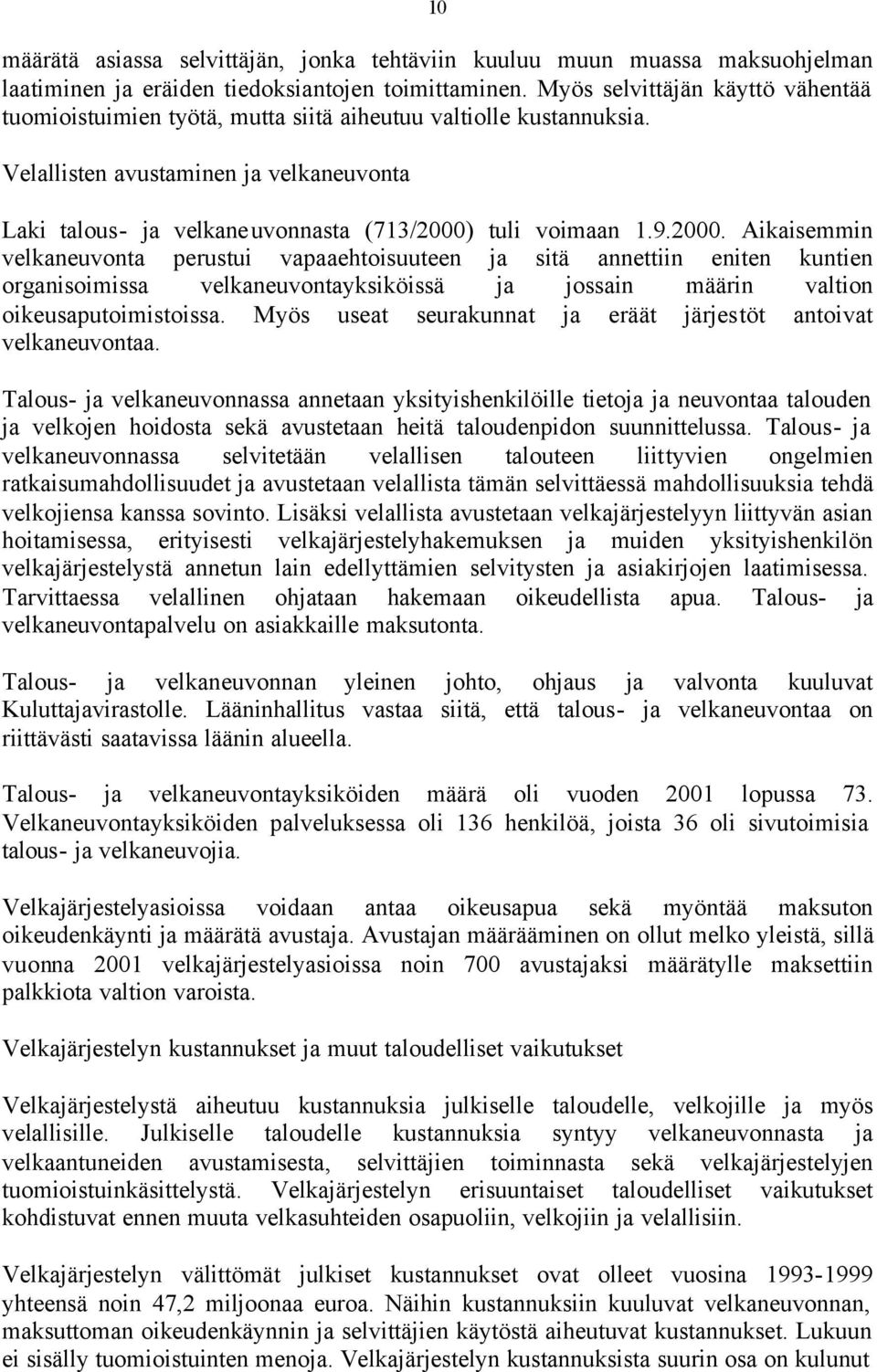 10

määrätä asiassa selvittäjän, jonka tehtäviin kuuluu muun muassa maksuohjelman laatiminen ja eräiden tiedoksiantojen toimittaminen. Myös selvittäjän käyttö vähentää tuomioistuimien työtä, mutta siitä aiheutuu valtiolle kustannuksia.

Velallisten avustaminen ja velkaneuvonta

Laki talous- ja velkaneuvonnasta (713/2000) tuli voimaan 1.9.2000. Aikaisemmin velkaneuvonta perustui vapaaehtoisuuteen ja sitä annettiin eniten kuntien organisoimissa velkaneuvontayksiköissä ja jossain määrin valtion oikeusaputoimistoissa. Myös useat seurakunnat ja eräät järjestöt antoivat velkaneuvontaa.

Talous- ja velkaneuvonnassa annetaan yksityishenkilöille tietoja ja neuvontaa talouden ja velkojen hoidosta sekä avustetaan heitä taloudenpidon suunnittelussa. Talous- ja velkaneuvonnassa selvitetään velallisen talouteen liittyvien ongelmien ratkaisumahdollisuudet ja avustetaan velallista tämän selvittäessä mahdollisuuksia tehdä velkojiensa kanssa sovinto. Lisäksi velallista avustetaan velkajärjestelyyn liittyvän asian hoitamisessa, erityisesti velkajärjestelyhakemuksen ja muiden yksityishenkilön velkajärjestelystä annetun lain edellyttämien selvitysten ja asiakirjojen laatimisessa. Tarvittaessa velallinen ohjataan hakemaan oikeudellista apua. Talous- ja velkaneuvontapalvelu on asiakkaille maksutonta.

Talous- ja velkaneuvonnan yleinen johto, ohjaus ja valvonta kuuluvat Kuluttajavirastolle. Lääninhallitus vastaa siitä, että talous- ja velkaneuvontaa on riittävästi saatavissa läänin alueella.

Talous- ja velkaneuvontayksiköiden määrä oli vuoden 2001 lopussa 73. Velkaneuvontayksiköiden palveluksessa oli 136 henkilöä, joista 36 oli sivutoimisia talous- ja velkaneuvojia.

Velkajärjestelyasioissa voidaan antaa oikeusapua sekä myöntää maksuton oikeudenkäynti ja määrätä avustaja. Avustajan määrääminen on ollut melko yleistä, sillä vuonna 2001 velkajärjestelyasioissa noin 700 avustajaksi määrätylle maksettiin palkkiota valtion varoista.

Velkajärjestelyn kustannukset ja muut taloudelliset vaikutukset

Velkajärjestelystä aiheutuu kustannuksia julkiselle taloudelle, velkojille ja myös velallisille. Julkiselle taloudelle kustannuksia syntyy velkaneuvonnasta ja velkaantuneiden avustamisesta, selvittäjien toiminnasta sekä velkajärjestelyjen tuomioistuinkäsittelystä. Velkajärjestelyn erisuuntaiset taloudelliset vaikutukset kohdistuvat ennen muuta velkasuhteiden osapuoliin, velkojiin ja velallisiin.

Velkajärjestelyn välittömät julkiset kustannukset ovat olleet vuosina 1993-1999 yhteensä noin 47,2 miljoonaa euroa. Näihin kustannuksiin kuuluvat velkaneuvonnan, maksuttoman oikeudenkäynnin ja selvittäjien käytöstä aiheutuvat kustannukset. Lukuun ei sisälly tuomioistuinten menoja. Velkajärjestelyn kustannuksista suurin osa on kulunut